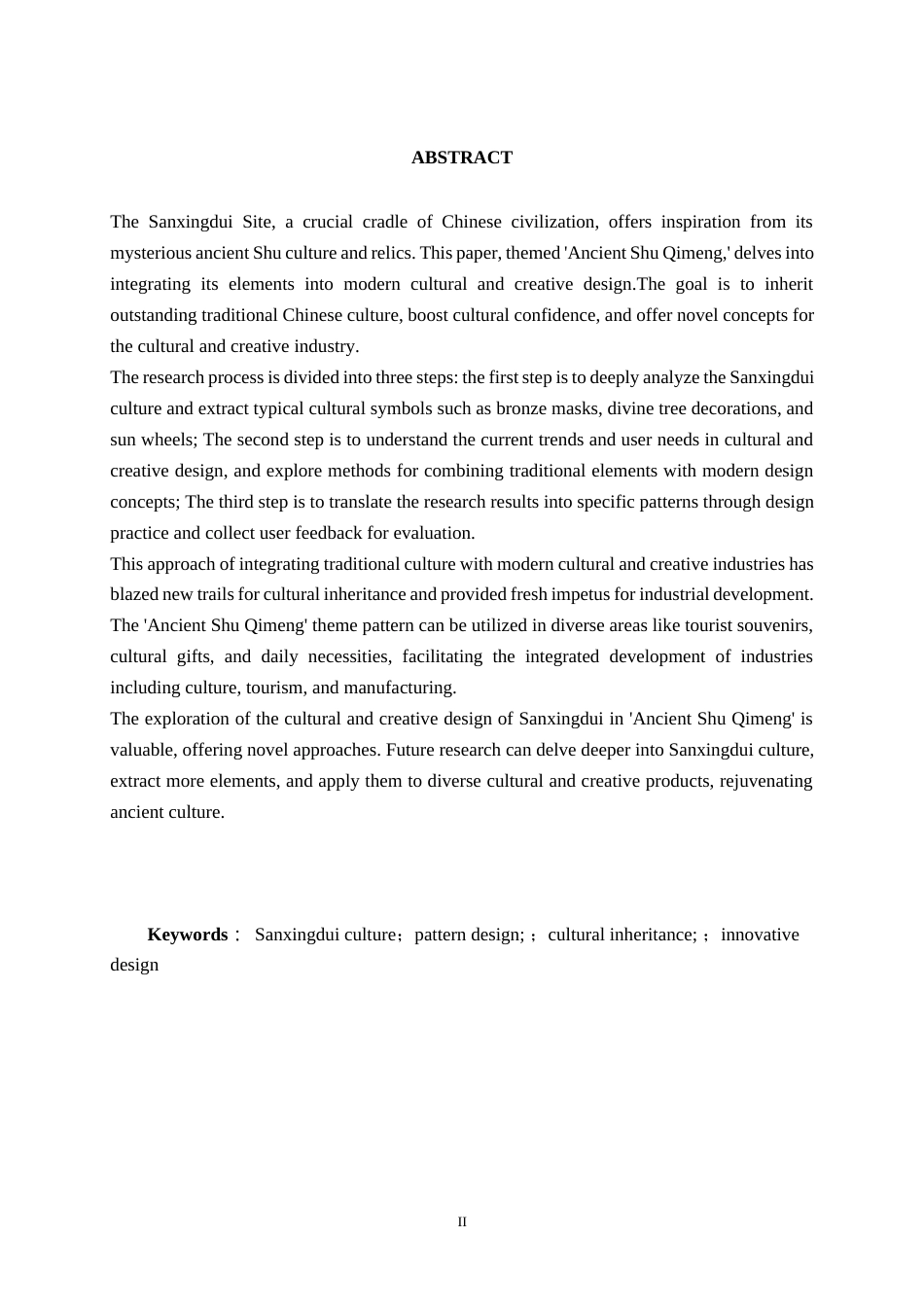 ABSTRACT

The Sanxingdui Site, a crucial cradle of Chinese civilization, offers inspiration from its mysterious ancient Shu culture and relics. This paper, themed 'Ancient Shu Qimeng,' delves into integrating its elements into modern cultural and creative design.The goal is to inherit outstanding traditional Chinese culture, boost cultural confidence, and offer novel concepts for the cultural and creative industry.
The research process is divided into three steps: the first step is to deeply analyze the Sanxingdui culture and extract typical cultural symbols such as bronze masks, divine tree decorations, and sun wheels; The second step is to understand the current trends and user needs in cultural and creative design, and explore methods for combining traditional elements with modern design concepts; The third step is to translate the research results into specific patterns through design practice and collect user feedback for evaluation.
This approach of integrating traditional culture with modern cultural and creative industries has blazed new trails for cultural inheritance and provided fresh impetus for industrial development. The 'Ancient Shu Qimeng' theme pattern can be utilized in diverse areas like tourist souvenirs, cultural gifts, and daily necessities, facilitating the integrated development of industries including culture, tourism, and manufacturing.
The exploration of the cultural and creative design of Sanxingdui in 'Ancient Shu Qimeng' is valuable, offering novel approaches. Future research can delve deeper into Sanxingdui culture, extract more elements, and apply them to diverse cultural and creative products, rejuvenating ancient culture.

Keywords： Sanxingdui culture；pattern design; ；cultural inheritance; ；innovative design

II